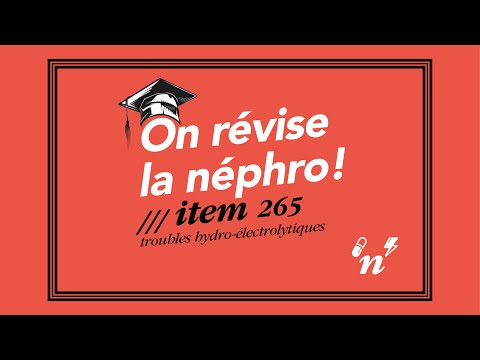 On révise la néphro !

/// item 265
troubles hydro-électrolytiques

n